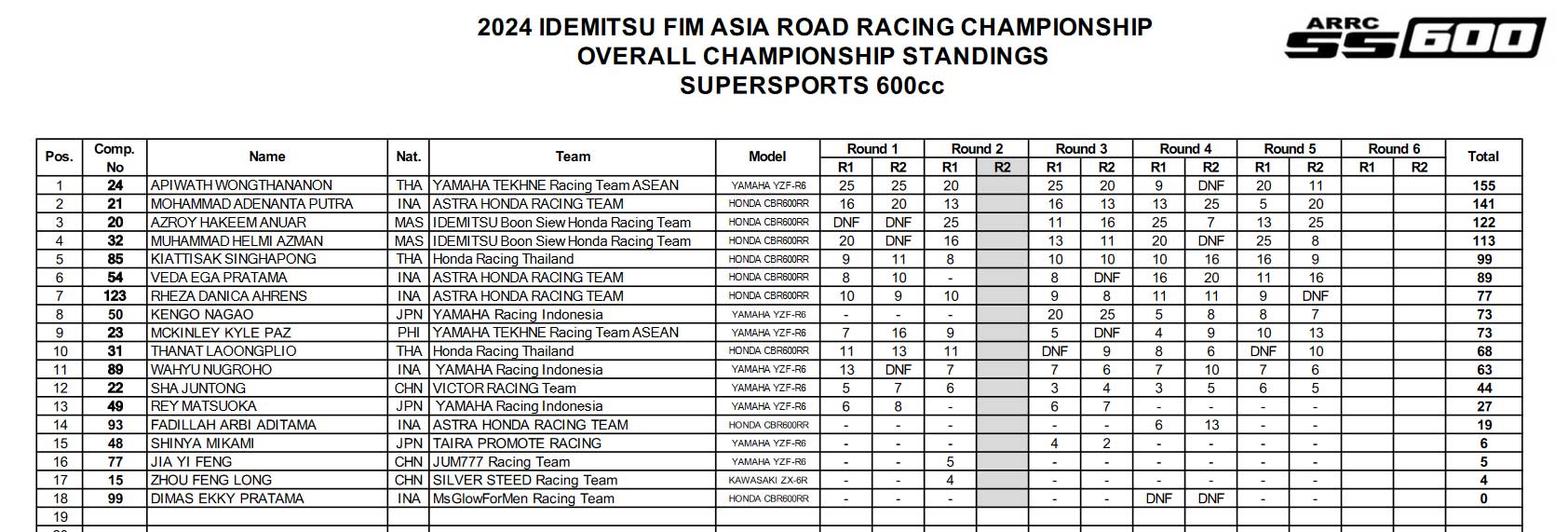 2024 IDEMITSU FIM ASIA ROAD RACING CHAMPIONSHIP
OVERALL CHAMPIONSHIP STANDINGS
SUPERSPORTS 600cc

ARRC SS600

| Pos. | Comp. No | Name | Nat. | Team | Model | Round 1 R1 | Round 1 R2 | Round 2 R1 | Round 2 R2 | Round 3 R1 | Round 3 R2 | Round 4 R1 | Round 4 R2 | Round 5 R1 | Round 5 R2 | Round 6 R1 | Round 6 R2 | Total |
|---|---|---|---|---|---|---|---|---|---|---|---|---|---|---|---|---|---|---|
| 1 | 24 | APIWATH WONGTHANANON | THA | YAMAHA TEKHNE Racing Team ASEAN | YAMAHA YZF-R6 | 25 | 25 | 20 | | 25 | 20 | 9 | DNF | 20 | 11 | | | 155 |
| 2 | 21 | MOHAMMAD ADENANTA PUTRA | INA | ASTRA HONDA RACING TEAM | HONDA CBR600RR | 16 | 20 | 13 | | 16 | 13 | 13 | 25 | 5 | 20 | | | 141 |
| 3 | 20 | AZROY HAKEEM ANUAR | MAS | IDEMITSU Boon Siew Honda Racing Team | HONDA CBR600RR | DNF | DNF | 25 | | 11 | 16 | 25 | 7 | 13 | 25 | | | 122 |
| 4 | 32 | MUHAMMAD HELMI AZMAN | MAS | IDEMITSU Boon Siew Honda Racing Team | HONDA CBR600RR | 20 | DNF | 16 | | 13 | 11 | 20 | DNF | 25 | 8 | | | 113 |
| 5 | 85 | KIATTISAK SINGHAPONG | THA | Honda Racing Thailand | HONDA CBR600RR | 9 | 11 | 8 | | 10 | 10 | 10 | 16 | 16 | 9 | | | 99 |
| 6 | 54 | VEDA EGA PRATAMA | INA | ASTRA HONDA RACING TEAM | HONDA CBR600RR | 8 | 10 | - | | 8 | DNF | 16 | 20 | 11 | 16 | | | 89 |
| 7 | 123 | RHEZA DANICA AHRENS | INA | ASTRA HONDA RACING TEAM | HONDA CBR600RR | 10 | 9 | 10 | | 9 | 8 | 11 | 11 | 9 | DNF | | | 77 |
| 8 | 50 | KENGO NAGAO | JPN | YAMAHA Racing Indonesia | YAMAHA YZF-R6 | - | - | - | | 20 | 25 | 5 | 8 | 8 | 7 | | | 73 |
| 9 | 23 | MCKINLEY KYLE PAZ | PHI | YAMAHA TEKHNE Racing Team ASEAN | YAMAHA YZF-R6 | 7 | 16 | 9 | | 5 | DNF | 4 | 9 | 10 | 13 | | | 73 |
| 10 | 31 | THANAT LAOONGPLIO | THA | Honda Racing Thailand | HONDA CBR600RR | 11 | 13 | 11 | | DNF | 9 | 8 | 6 | DNF | 10 | | | 68 |
| 11 | 89 | WAHYU NUGROHO | INA | YAMAHA Racing Indonesia | YAMAHA YZF-R6 | 13 | DNF | 7 | | 7 | 6 | 7 | 10 | 7 | 6 | | | 63 |
| 12 | 22 | SHA JUNTONG | CHN | VICTOR RACING Team | YAMAHA YZF-R6 | 5 | 7 | 6 | | 3 | 4 | 3 | 5 | 6 | 5 | | | 44 |
| 13 | 49 | REY MATSUOKA | JPN | YAMAHA Racing Indonesia | YAMAHA YZF-R6 | 6 | 8 | - | | 6 | 7 | - | - | - | - | | | 27 |
| 14 | 93 | FADILLAH ARBI ADITAMA | INA | ASTRA HONDA RACING TEAM | HONDA CBR600RR | - | - | - | | - | - | 6 | 13 | - | - | | | 19 |
| 15 | 48 | SHINYA MIKAMI | JPN | TAIRA PROMOTE RACING | YAMAHA YZF-R6 | - | - | - | | 4 | 2 | - | - | - | - | | | 6 |
| 16 | 77 | JIA YI FENG | CHN | JUM777 Racing Team | YAMAHA YZF-R6 | - | - | 5 | | - | - | - | - | - | - | | | 5 |
| 17 | 15 | ZHOU FENG LONG | CHN | SILVER STEED Racing Team | KAWASAKI ZX-6R | - | - | 4 | | - | - | - | - | - | - | | | 4 |
| 18 | 99 | DIMAS EKKY PRATAMA | INA | MsGlowForMen Racing Team | HONDA CBR600RR | - | - | - | | - | - | DNF | DNF | - | - | | | 0 |
| 19 | | | | | | | | | | | | | | | | | | |